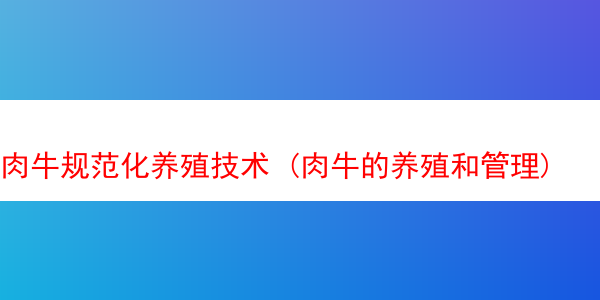 肉牛规范化养殖技术（肉牛的养殖和管理）